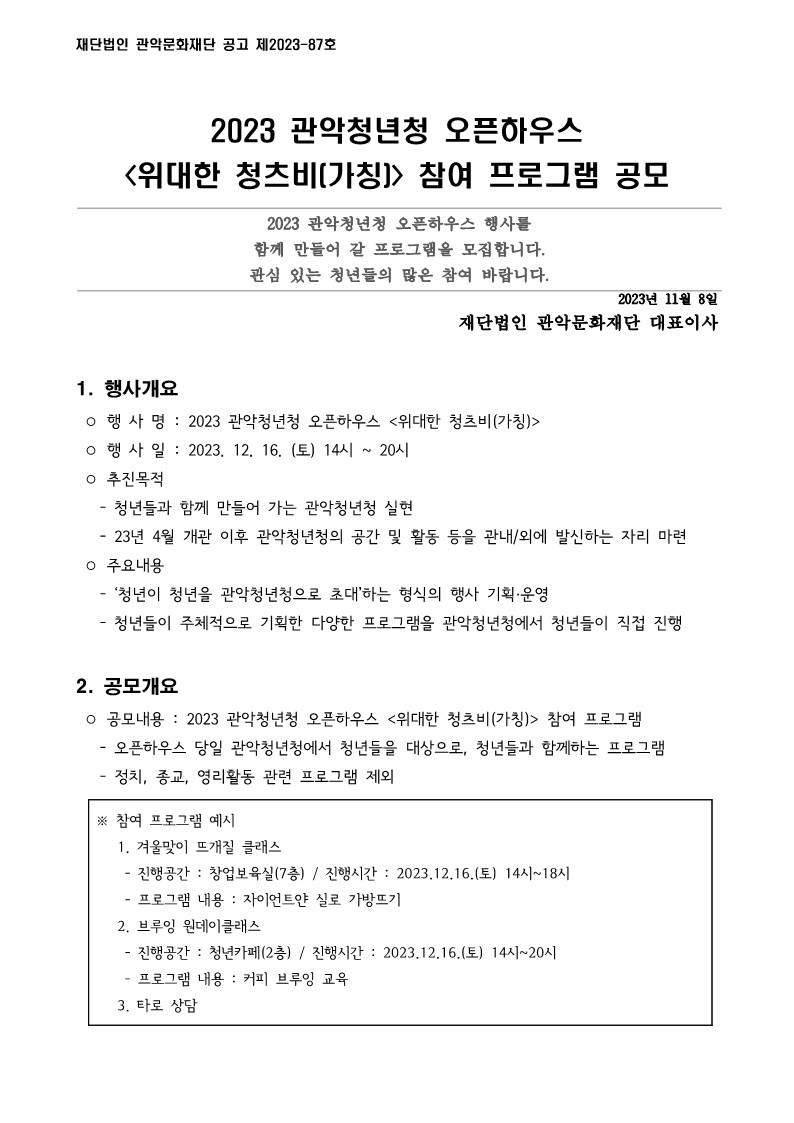 재단법인 관악문화재단 공고 제2023-87호

2023 관악청년청 오픈하우스
<위대한 청츠비(가칭)> 참여 프로그램 공모

2023 관악청년청 오픈하우스 행사를
함께 만들어 갈 프로그램을 모집합니다.
관심 있는 청년들의 많은 참여 바랍니다.

2023년 11월 8일
재단법인 관악문화재단 대표이사

1. 행사개요

○ 행 사 명 : 2023 관악청년청 오픈하우스 <위대한 청츠비(가칭)>
○ 행 사 일 : 2023. 12. 16. (토) 14시 ~ 20시
○ 추진목적
- 청년들과 함께 만들어 가는 관악청년청 실현
- 23년 4월 개관 이후 관악청년청의 공간 및 활동 등을 관내/외에 발신하는 자리 마련
○ 주요내용
- '청년이 청년을 관악청년청으로 초대'하는 형식의 행사 기획·운영
- 청년들이 주체적으로 기획한 다양한 프로그램을 관악청년청에서 청년들이 직접 진행

2. 공모개요

○ 공모내용 : 2023 관악청년청 오픈하우스 <위대한 청츠비(가칭)> 참여 프로그램
- 오픈하우스 당일 관악청년청에서 청년들을 대상으로, 청년들과 함께하는 프로그램
- 정치, 종교, 영리활동 관련 프로그램 제외

※ 참여 프로그램 예시
1. 겨울맞이 뜨개질 클래스
- 진행공간 : 창업보육실(7층) / 진행시간 : 2023.12.16.(토) 14시~18시
- 프로그램 내용 : 자이언트얀 실로 가방뜨기
2. 브루잉 원데이클래스
- 진행공간 : 청년카페(2층) / 진행시간 : 2023.12.16.(토) 14시~20시
- 프로그램 내용 : 커피 브루잉 교육
3. 타로 상담